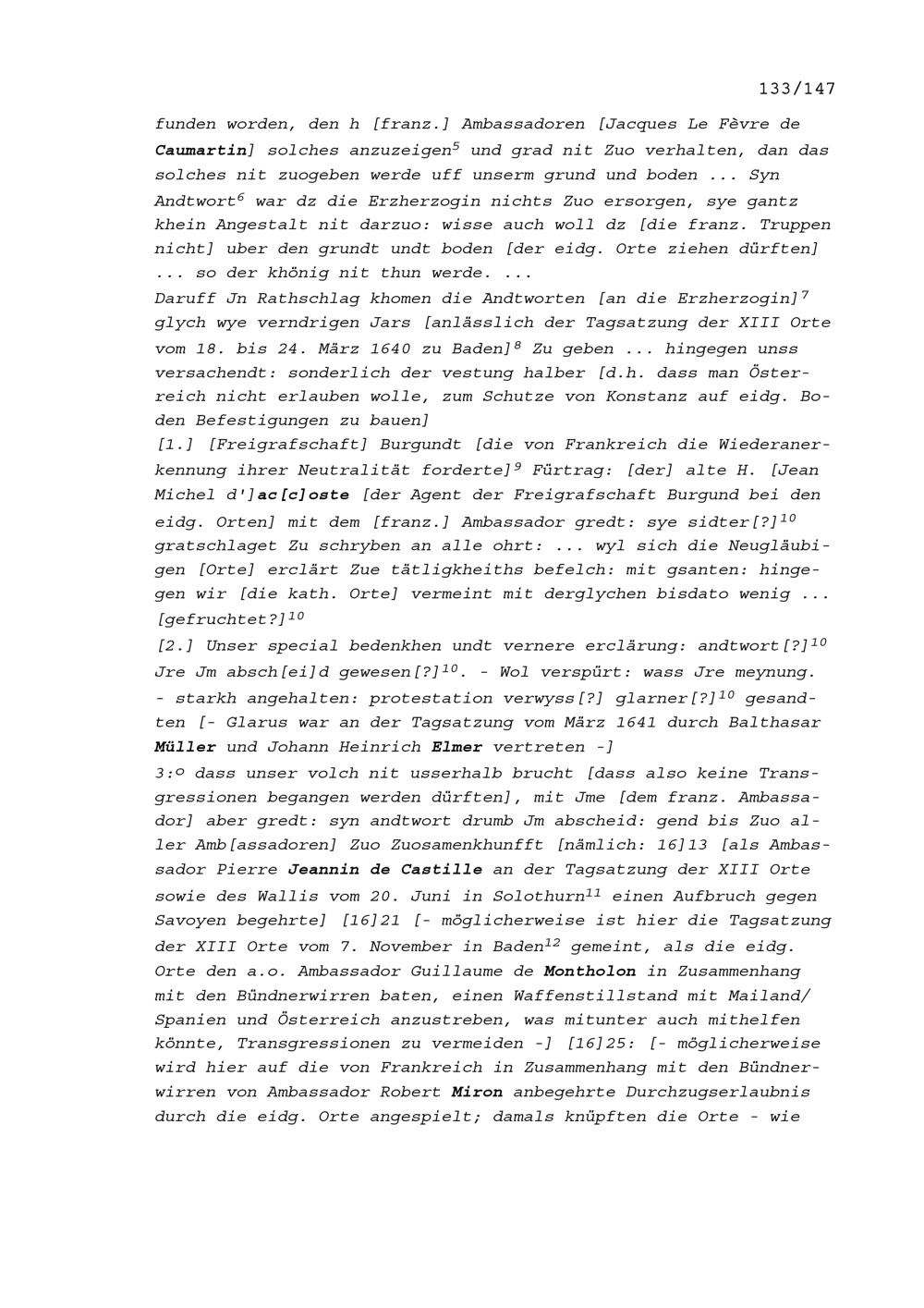 133/147

funden worden, den h [franz.] Ambassadoren [Jacques Le Fèvre de Caumartin] solches anzuzeigen$^5$ und grad nit Zuo verhalten, dan das solches nit zuogeben werde uff unserm grund und boden ... Syn Andtwort$^6$ war dz die Erzherzogin nichts Zuo ersorgen, sye gantz khein Angestalt nit darzuo: wisse auch woll dz [die franz. Truppen nicht] uber den grundt undt boden [der eidg. Orte ziehen dürften] ... so der khönig nit thun werde. ...
Daruff Jn Rathschlag khomen die Andtworten [an die Erzherzogin]$^7$ glych wye verndrigen Jars [anlässlich der Tagsatzung der XIII Orte vom 18. bis 24. März 1640 zu Baden]$^8$ Zu geben ... hingegen unss versachendt: sonderlich der vestung halber [d.h. dass man Österreich nicht erlauben wolle, zum Schutze von Konstanz auf eidg. Boden Befestigungen zu bauen]
[1.] [Freigrafschaft] Burgundt [die von Frankreich die Wiederanerkennung ihrer Neutralität forderte]$^9$ Fürtrag: [der] alte H. [Jean Michel d']ac[c]oste [der Agent der Freigrafschaft Burgund bei den eidg. Orten] mit dem [franz.] Ambassador gredt: sye sidter[?]$^{10}$ gratschlaget Zu schryben an alle ohrt: ... wyl sich die Neugläubigen [Orte] erclärt Zue tätligkheiths befelch: mit gsanten: hingegen wir [die kath. Orte] vermeint mit derglychen bisdato wenig ... [gefruchtet?]$^{10}$
[2.] Unser special bedenkhen undt vernere erclärung: andtwort[?]$^{10}$ Jre Jm absch[ei]d gewesen[?]$^{10}$. - Wol verspürt: wass Jre meynung. - starkh angehalten: protestation verwyss[?] glarner[?]$^{10}$ gesandten [- Glarus war an der Tagsatzung vom März 1641 durch Balthasar Müller und Johann Heinrich Elmer vertreten -]
3:o dass unser volch nit usserhalb brucht [dass also keine Transgressionen begangen werden dürften], mit Jme [dem franz. Ambassador] aber gredt: syn andtwort drumb Jm abscheid: gend bis Zuo aller Amb[assadoren] Zuo Zuosamenkhunfft [nämlich: 16]13 [als Ambassador Pierre Jeannin de Castille an der Tagsatzung der XIII Orte sowie des Wallis vom 20. Juni in Solothurn$^{11}$ einen Aufbruch gegen Savoyen begehrte] [16]21 [- möglicherweise ist hier die Tagsatzung der XIII Orte vom 7. November in Baden$^{12}$ gemeint, als die eidg. Orte den a.o. Ambassador Guillaume de Montholon in Zusammenhang mit den Bündnerwirren baten, einen Waffenstillstand mit Mailand/ Spanien und Österreich anzustreben, was mitunter auch mithelfen könnte, Transgressionen zu vermeiden -] [16]25: [- möglicherweise wird hier auf die von Frankreich in Zusammenhang mit den Bündnerwirren von Ambassador Robert Miron anbegehrte Durchzugserlaubnis durch die eidg. Orte angespielt; damals knüpften die Orte - wie